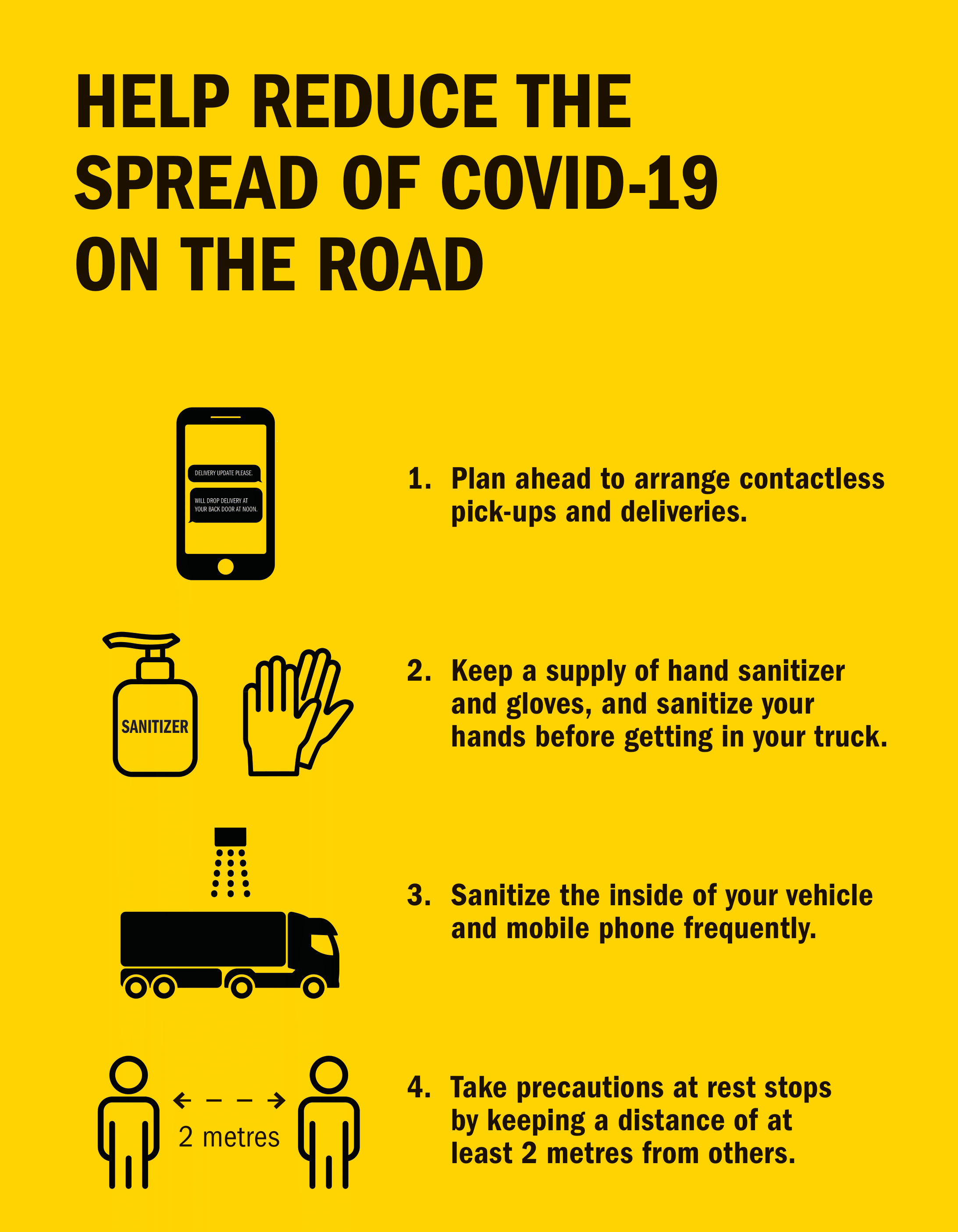 HELP REDUCE THE SPREAD OF COVID-19 ON THE ROAD

DELIVERY UPDATE PLEASE.

WILL DROP DELIVERY AT YOUR BACK DOOR AT NOON.

1. Plan ahead to arrange contactless pick-ups and deliveries.

SANITIZER

2. Keep a supply of hand sanitizer and gloves, and sanitize your hands before getting in your truck.

3. Sanitize the inside of your vehicle and mobile phone frequently.

2 metres

4. Take precautions at rest stops by keeping a distance of at least 2 metres from others.